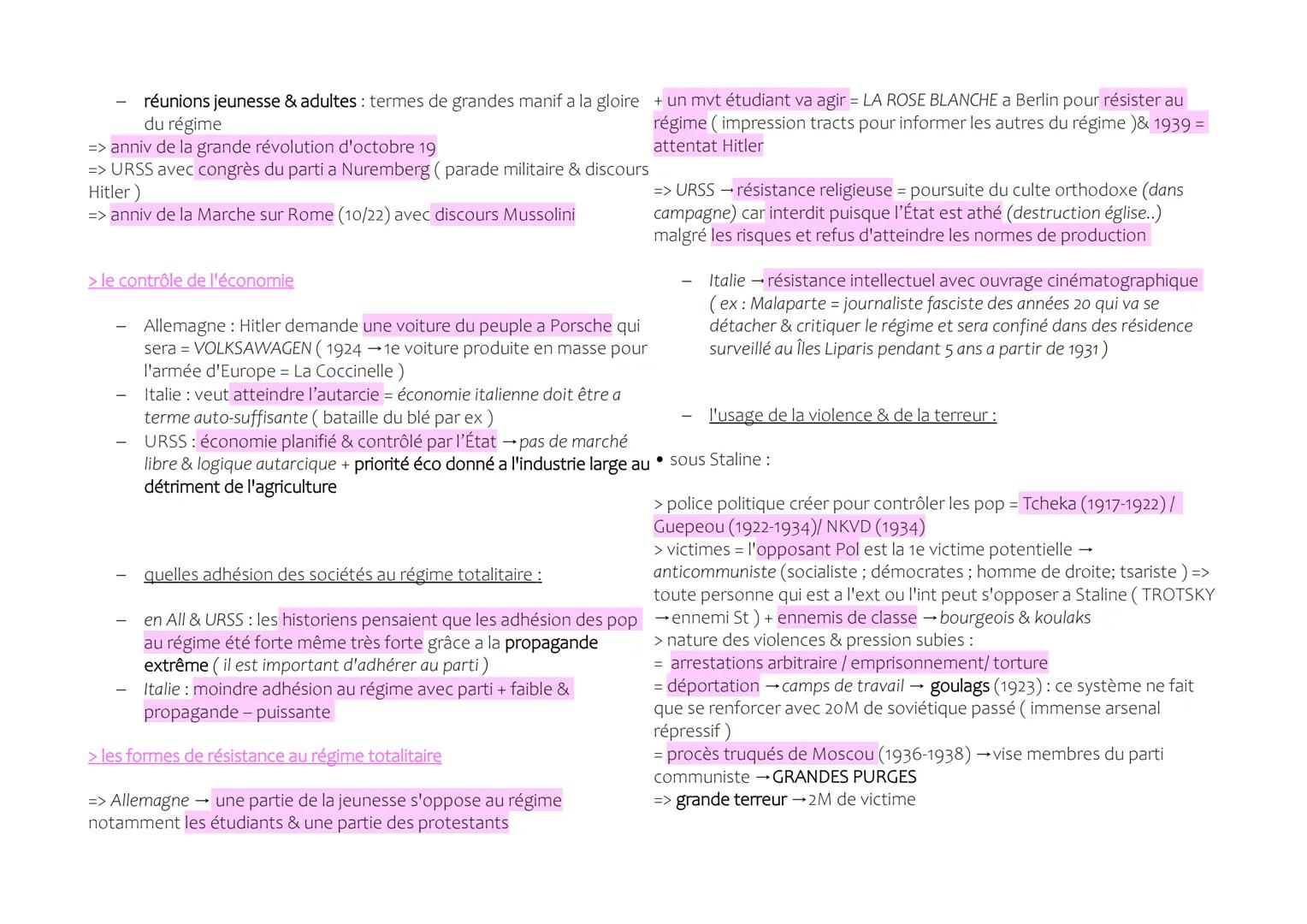 – réunions jeunesse & adultes : termes de grandes manif a la gloire du régime
=> anniv de la grande révolution d'octobre 19
=> URSS avec congrès du parti a Nuremberg ( parade militaire & discours Hitler )
=> anniv de la Marche sur Rome (10/22) avec discours Mussolini

> le contrôle de l'économie

– Allemagne : Hitler demande une voiture du peuple a Porsche qui sera = VOLKSAWAGEN ( 1924 → 1e voiture produite en masse pour l'armée d'Europe = La Coccinelle )
– Italie : veut atteindre l'autarcie = économie italienne doit être a terme auto-suffisante ( bataille du blé par ex )
– URSS : économie planifié & contrôlé par l'État → pas de marché libre & logique autarcique + priorité éco donné a l'industrie large au détriment de l'agriculture

– quelles adhésion des sociétés au régime totalitaire :

– en All & URSS : les historiens pensaient que les adhésion des pop au régime été forte même très forte grâce a la propagande extrême ( il est important d'adhérer au parti )
– Italie : moindre adhésion au régime avec parti + faible & propagande – puissante

> les formes de résistance au régime totalitaire

=> Allemagne → une partie de la jeunesse s'oppose au régime notamment les étudiants & une partie des protestants

+ un mvt étudiant va agir = LA ROSE BLANCHE a Berlin pour résister au régime ( impression tracts pour informer les autres du régime )& 1939 = attentat Hitler

=> URSS → résistance religieuse = poursuite du culte orthodoxe (dans campagne) car interdit puisque l'État est athé (destruction église..) malgré les risques et refus d'atteindre les normes de production

– Italie → résistance intellectuel avec ouvrage cinématographique ( ex : Malaparte = journaliste fasciste des années 20 qui va se détacher & critiquer le régime et sera confiné dans des résidence surveillé au Îles Liparis pendant 5 ans a partir de 1931 )

– l'usage de la violence & de la terreur :

• sous Staline :

> police politique créer pour contrôler les pop = Tcheka (1917-1922) / Guepeou (1922-1934)/ NKVD (1934)
> victimes = l'opposant Pol est la 1e victime potentielle → anticommuniste (socialiste ; démocrates ; homme de droite; tsariste ) => toute personne qui est a l'ext ou l'int peut s'opposer a Staline ( TROTSKY → ennemi St ) + ennemis de classe → bourgeois & koulaks
> nature des violences & pression subies :
= arrestations arbitraire / emprisonnement/ torture
= déportation → camps de travail → goulags (1923) : ce système ne fait que se renforcer avec 20M de soviétique passé ( immense arsenal répressif )
= procès truqués de Moscou (1936-1938) → vise membres du parti communiste → GRANDES PURGES
=> grande terreur → 2M de victime